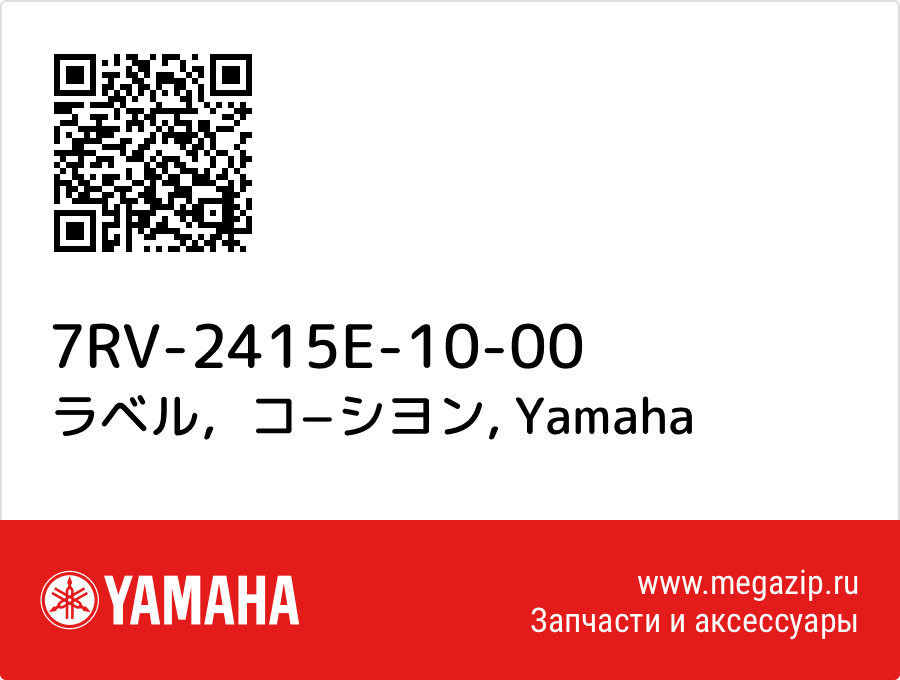 7RV-2415E-10-00
ラベル，コ−シヨン, Yamaha

YAMAHA

www.megazip.ru
Запчасти и аксессуары